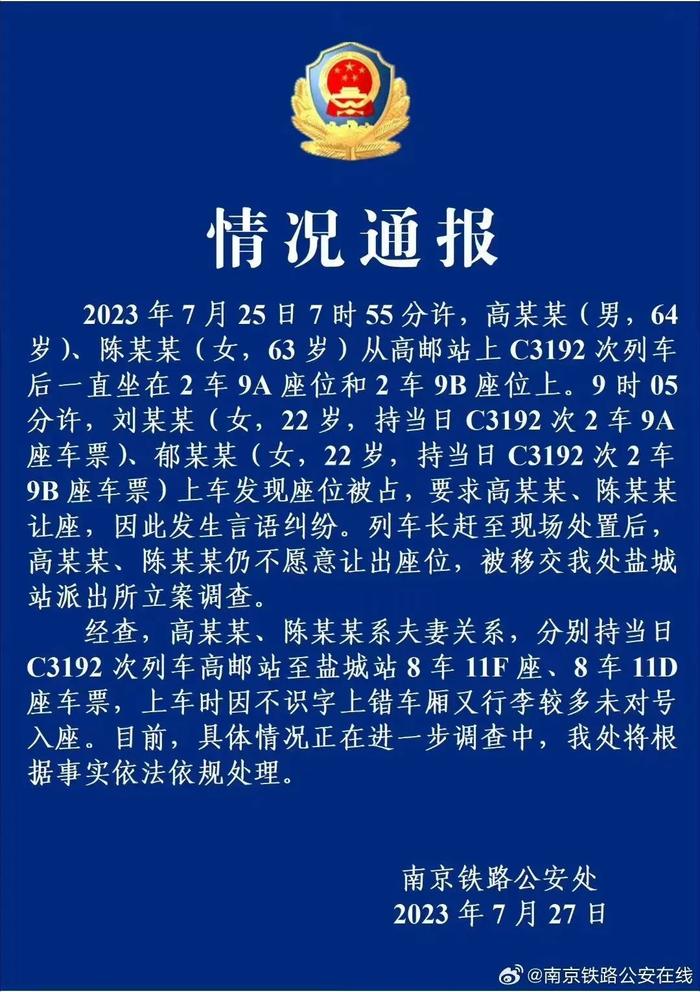 情况通报

2023 年 7 月 25 日 7 时 55 分许，高某某（男，64 岁）、陈某某（女，63 岁）从高邮站上 C3192 次列车后一直坐在 2 车 9A 座位和 2 车 9B 座位上。9 时 05 分许，刘某某（女，22 岁，持当日 C3192 次 2 车 9A 座车票）、郁某某（女，22 岁，持当日 C3192 次 2 车 9B 座车票）上车发现座位被占，要求高某某、陈某某让座，因此发生言语纠纷。列车长赶至现场处置后，高某某、陈某某仍不愿意让出座位，被移交我处盐城站派出所立案调查。

经查，高某某、陈某某系夫妻关系，分别持当日 C3192 次列车高邮站至盐城站 8 车 11F 座、8 车 11D 座车票，上车时因不识字上错车厢又行李较多未对号入座。目前，具体情况正在进一步调查中，我处将根据事实依法依规处理。

南京铁路公安处
2023 年 7 月 27 日

@南京铁路公安在线